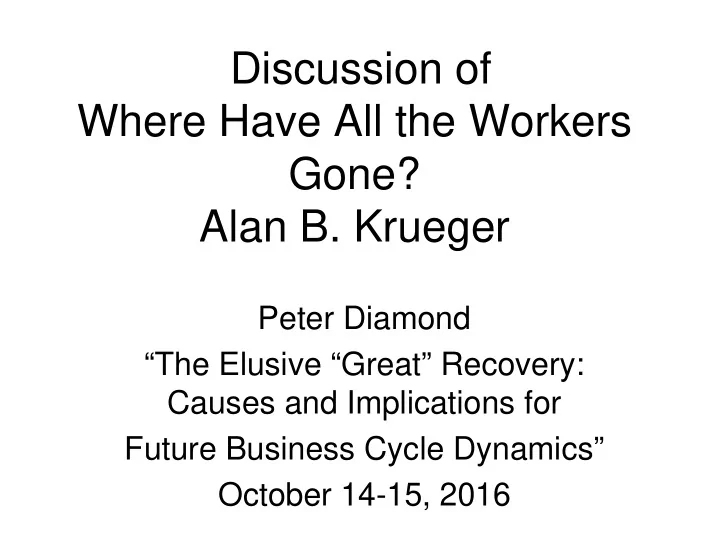 Discussion of
Where Have All the Workers Gone?
Alan B. Krueger

Peter Diamond
“The Elusive “Great” Recovery: Causes and Implications for Future Business Cycle Dynamics”
October 14-15, 2016